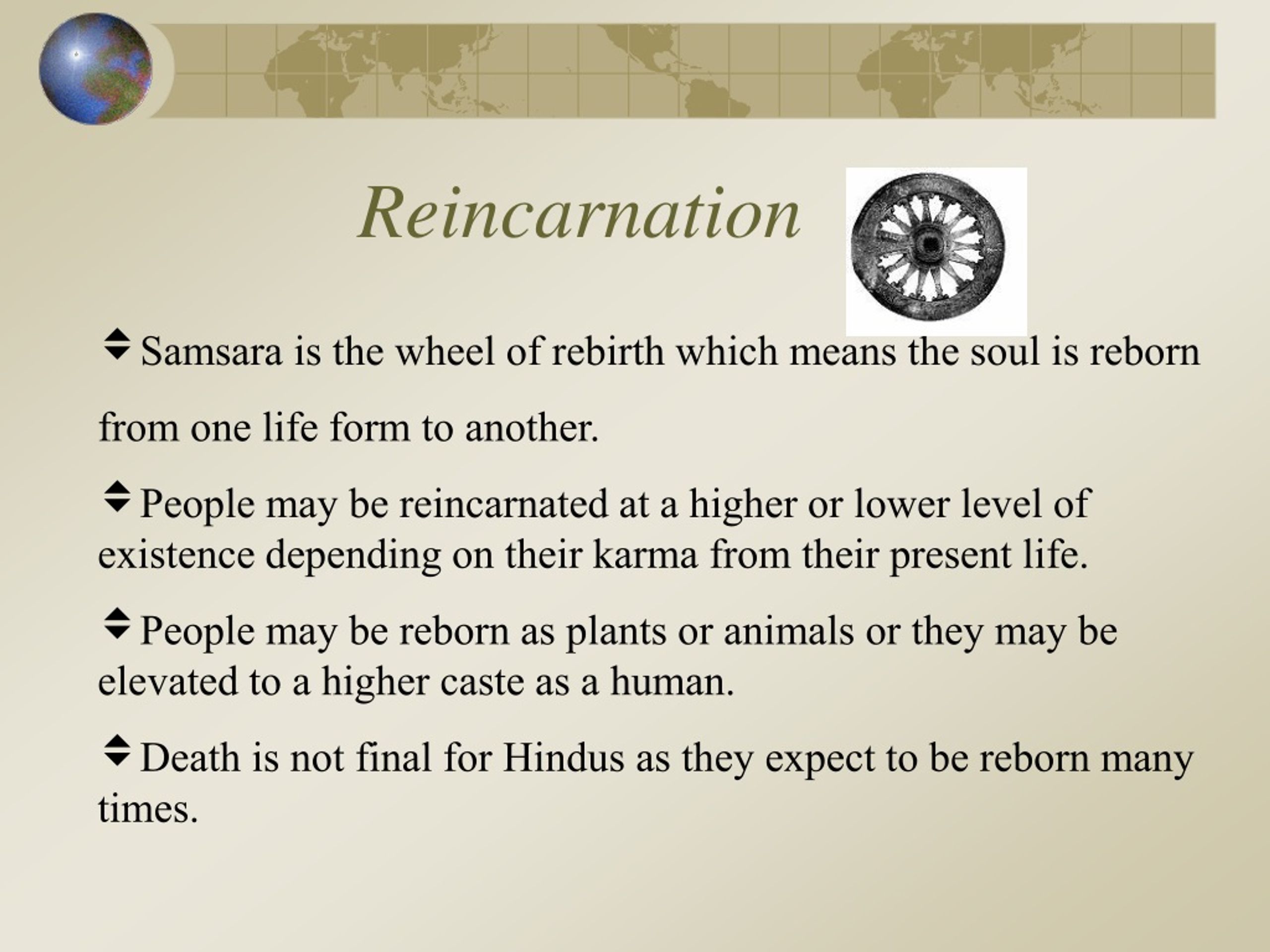 Reincarnation

Samsara is the wheel of rebirth which means the soul is reborn from one life form to another.

People may be reincarnated at a higher or lower level of existence depending on their karma from their present life.

People may be reborn as plants or animals or they may be elevated to a higher caste as a human.

Death is not final for Hindus as they expect to be reborn many times.